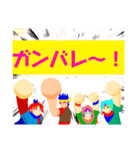 ガンバレ～！